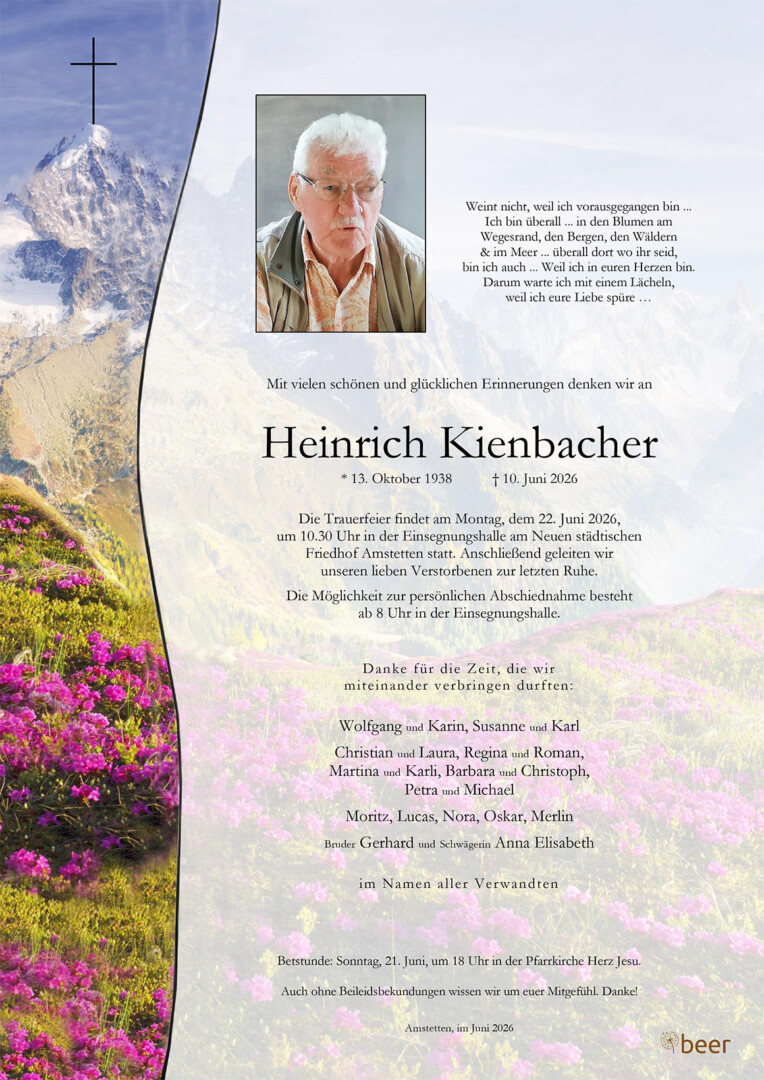 Weint nicht, weil ich vorausgegangen bin ...
Ich bin überall ... in den Blumen am Wegesrand, den Bergen, den Wäldern & im Meer ... überall dort wo ihr seid, bin ich auch ... Weil ich in euren Herzen bin. Darum warte ich mit einem Lächeln, weil ich eure Liebe spüre …

Mit vielen schönen und glücklichen Erinnerungen denken wir an

Heinrich Kienbacher

* 13. Oktober 1938 † 10. Juni 2026

Die Trauerfeier findet am Montag, dem 22. Juni 2026, um 10.30 Uhr in der Einsegnungshalle am Neuen städtischen Friedhof Amstetten statt. Anschließend geleiten wir unseren lieben Verstorbenen zur letzten Ruhe.

Die Möglichkeit zur persönlichen Abschiednahme besteht ab 8 Uhr in der Einsegnungshalle.

Danke für die Zeit, die wir miteinander verbringen durften:

Wolfgang und Karin, Susanne und Karl

Christian und Laura, Regina und Roman, Martina und Karli, Barbara und Christoph, Petra und Michael

Moritz, Lucas, Nora, Oskar, Merlin

Bruder Gerhard und Schwägerin Anna Elisabeth

im Namen aller Verwandten

Betstunde: Sonntag, 21. Juni, um 18 Uhr in der Pfarrkirche Herz Jesu.

Auch ohne Beileidsbekundungen wissen wir um euer Mitgefühl. Danke!

Amstetten, im Juni 2026

beer